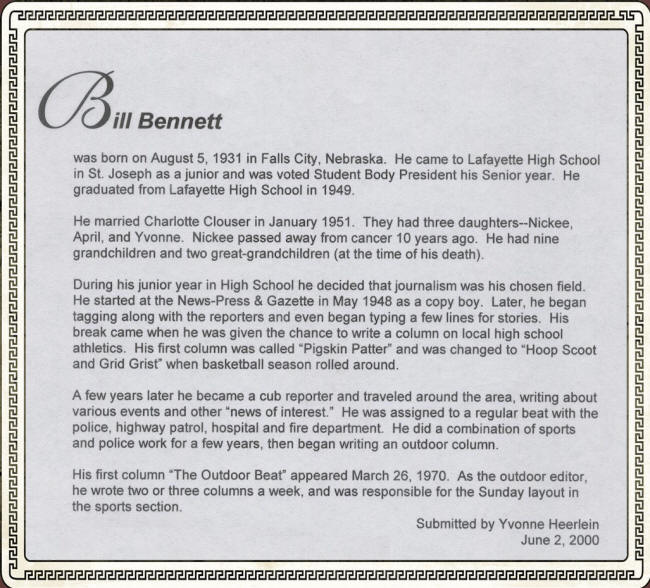 Bill Bennett

was born on August 5, 1931 in Falls City, Nebraska. He came to Lafayette High School in St. Joseph as a junior and was voted Student Body President his Senior year. He graduated from Lafayette High School in 1949.

He married Charlotte Clouser in January 1951. They had three daughters--Nickee, April, and Yvonne. Nickee passed away from cancer 10 years ago. He had nine grandchildren and two great-grandchildren (at the time of his death).

During his junior year in High School he decided that journalism was his chosen field. He started at the News-Press & Gazette in May 1948 as a copy boy. Later, he began tagging along with the reporters and even began typing a few lines for stories. His break came when he was given the chance to write a column on local high school athletics. His first column was called "Pigskin Patter" and was changed to "Hoop Scoot and Grid Grist" when basketball season rolled around.

A few years later he became a cub reporter and traveled around the area, writing about various events and other "news of interest." He was assigned to a regular beat with the police, highway patrol, hospital and fire department. He did a combination of sports and police work for a few years, then began writing an outdoor column.

His first column "The Outdoor Beat" appeared March 26, 1970. As the outdoor editor, he wrote two or three columns a week, and was responsible for the Sunday layout in the sports section.

Submitted by Yvonne Heerlein
June 2, 2000